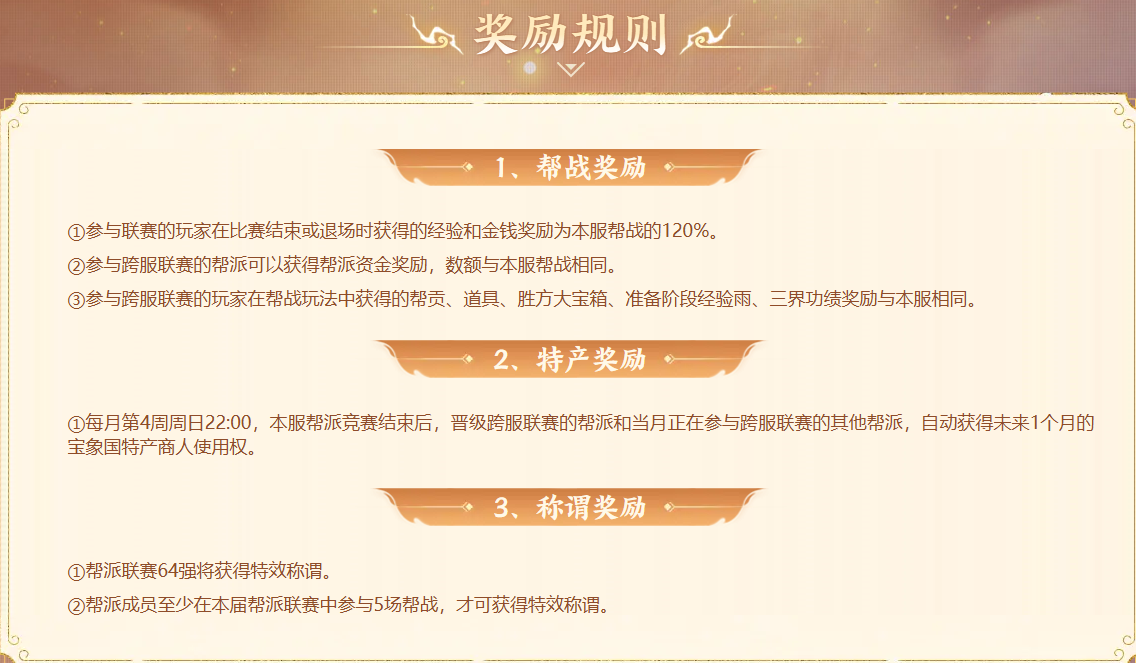 奖励规则

1、帮战奖励

①参与联赛的玩家在比赛结束或退场时获得的经验和金钱奖励为本服帮战的120%。

②参与跨服联赛的帮派可以获得帮派资金奖励，数额与本服帮战相同。

③参与跨服联赛的玩家在帮战玩法中获得的帮贡、道具、胜方大宝箱、准备阶段经验雨、三界功绩奖励与本服相同。

2、特产奖励

①每月第4周周日22:00，本服帮派竞赛结束后，晋级跨服联赛的帮派和当月正在参与跨服联赛的其他帮派，自动获得未来1个月的宝象国特产商人使用权。

3、称谓奖励

①帮派联赛64强将获得特效称谓。

②帮派成员至少在本届帮派联赛中参与5场帮战，才可获得特效称谓。